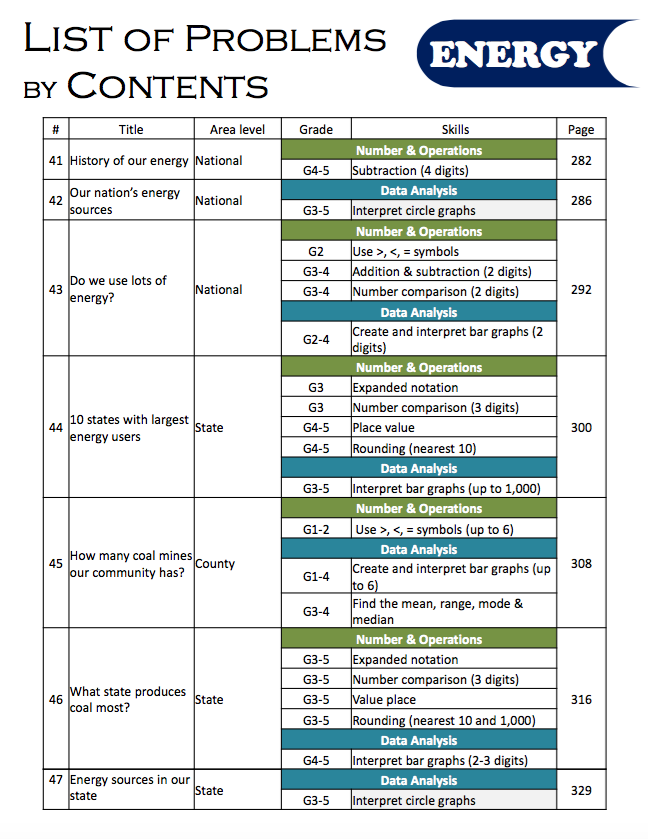 LIST OF PROBLEMS BY CONTENTS

ENERGY

| # | Title | Area level | Grade | Skills | Page |
|---|---|---|---|---|---|
| 41 | History of our energy | National | | Number & Operations | 282 |
| | | | G4-5 | Subtraction (4 digits) | |
| 42 | Our nation's energy sources | National | | Data Analysis | 286 |
| | | | G3-5 | Interpret circle graphs | |
| 43 | Do we use lots of energy? | National | | Number & Operations | 292 |
| | | | G2 | Use >, <, = symbols | |
| | | | G3-4 | Addition & subtraction (2 digits) | |
| | | | G3-4 | Number comparison (2 digits) | |
| | | | | Data Analysis | |
| | | | G2-4 | Create and interpret bar graphs (2 digits) | |
| 44 | 10 states with largest energy users | State | | Number & Operations | 300 |
| | | | G3 | Expanded notation | |
| | | | G3 | Number comparison (3 digits) | |
| | | | G4-5 | Place value | |
| | | | G4-5 | Rounding (nearest 10) | |
| | | | | Data Analysis | |
| | | | G3-5 | Interpret bar graphs (up to 1,000) | |
| 45 | How many coal mines our community has? | County | | Number & Operations | 308 |
| | | | G1-2 | Use >, <, = symbols (up to 6) | |
| | | | | Data Analysis | |
| | | | G1-4 | Create and interpret bar graphs (up to 6) | |
| | | | G3-4 | Find the mean, range, mode & median | |
| 46 | What state produces coal most? | State | | Number & Operations | 316 |
| | | | G3-5 | Expanded notation | |
| | | | G3-5 | Number comparison (3 digits) | |
| | | | G3-5 | Value place | |
| | | | G3-5 | Rounding (nearest 10 and 1,000) | |
| | | | | Data Analysis | |
| | | | G4-5 | Interpret bar graphs (2-3 digits) | |
| 47 | Energy sources in our state | State | | Data Analysis | 329 |
| | | | G3-5 | Interpret circle graphs | |